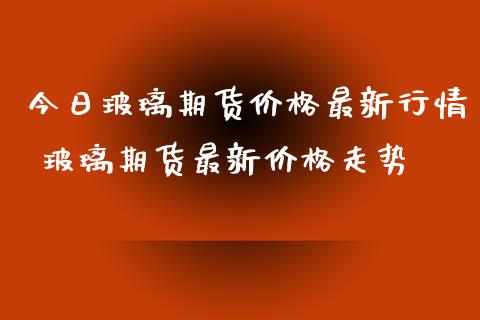 今日玻璃期货价格最新行情

玻璃期货最新价格走势